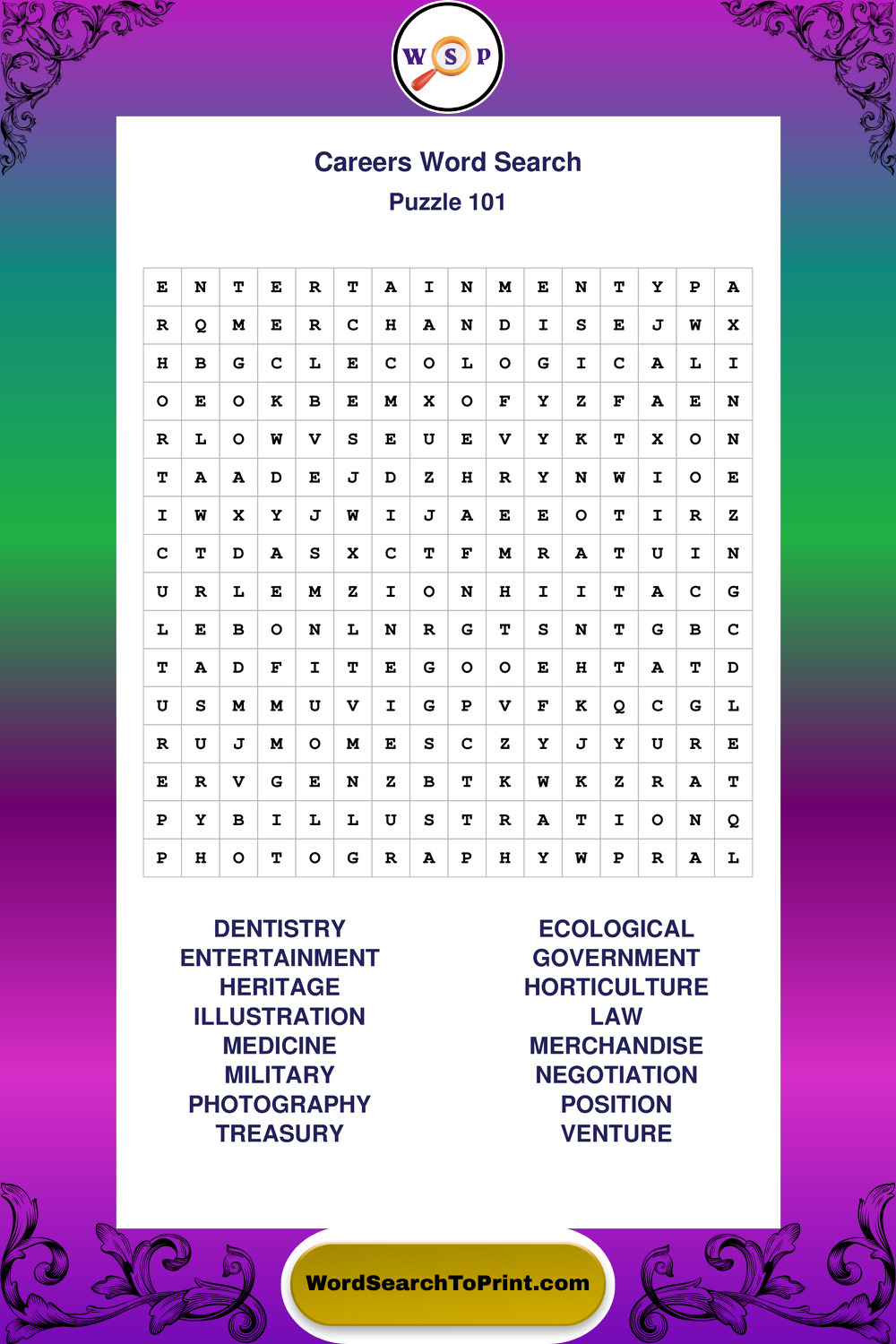 W S P

Careers Word Search

Puzzle 101

| E | N | T | E | R | T | A | I | N | M | E | N | T | Y | P | A |
|---|---|---|---|---|---|---|---|---|---|---|---|---|---|---|---|
| R | Q | M | E | R | C | H | A | N | D | I | S | E | J | W | X |
| H | B | G | C | L | E | C | O | L | O | G | I | C | A | L | I |
| O | E | O | K | B | E | M | X | O | F | Y | Z | F | A | E | N |
| R | L | O | W | V | S | E | U | E | V | Y | K | T | X | O | N |
| T | A | A | D | E | J | D | Z | H | R | Y | N | W | I | O | E |
| I | W | X | Y | J | W | I | J | A | E | E | O | T | I | R | Z |
| C | T | D | A | S | X | C | T | F | M | R | A | T | U | I | N |
| U | R | L | E | M | Z | I | O | N | H | I | I | T | A | C | G |
| L | E | B | O | N | L | N | R | G | T | S | N | T | G | B | C |
| T | A | D | F | I | T | E | G | O | O | E | H | T | A | T | D |
| U | S | M | M | U | V | I | G | P | V | F | K | Q | C | G | L |
| R | U | J | M | O | M | E | S | C | Z | Y | J | Y | U | R | E |
| E | R | V | G | E | N | Z | B | T | K | W | K | Z | R | A | T |
| P | Y | B | I | L | L | U | S | T | R | A | T | I | O | N | Q |
| P | H | O | T | O | G | R | A | P | H | Y | W | P | R | A | L |

DENTISTRY
ENTERTAINMENT
HERITAGE
ILLUSTRATION
MEDICINE
MILITARY
PHOTOGRAPHY
TREASURY

ECOLOGICAL
GOVERNMENT
HORTICULTURE
LAW
MERCHANDISE
NEGOTIATION
POSITION
VENTURE

WordSearchToPrint.com